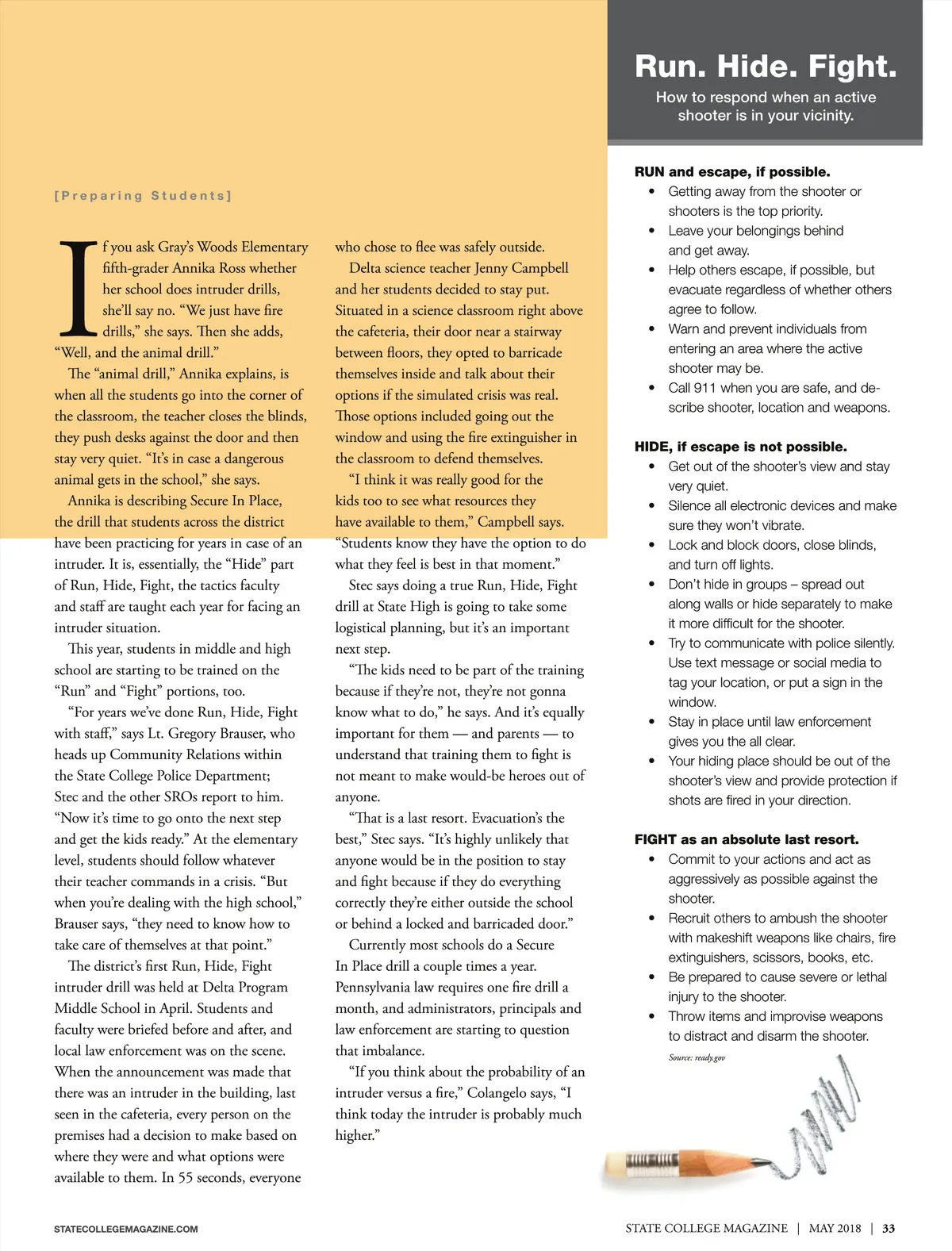 [Preparing Students]

If you ask Gray's Woods Elementary fifth-grader Annika Ross whether her school does intruder drills, she'll say no. "We just have fire drills," she says. Then she adds, "Well, and the animal drill."

The "animal drill," Annika explains, is when all the students go into the corner of the classroom, the teacher closes the blinds, they push desks against the door and then stay very quiet. "It's in case a dangerous animal gets in the school," she says.

Annika is describing Secure In Place, the drill that students across the district have been practicing for years in case of an intruder. It is, essentially, the "Hide" part of Run, Hide, Fight, the tactics faculty and staff are taught each year for facing an intruder situation.

This year, students in middle and high school are starting to be trained on the "Run" and "Fight" portions, too.

"For years we've done Run, Hide, Fight with staff," says Lt. Gregory Brauser, who heads up Community Relations within the State College Police Department; Stec and the other SROs report to him. "Now it's time to go onto the next step and get the kids ready." At the elementary level, students should follow whatever their teacher commands in a crisis. "But when you're dealing with the high school," Brauser says, "they need to know how to take care of themselves at that point."

The district's first Run, Hide, Fight intruder drill was held at Delta Program Middle School in April. Students and faculty were briefed before and after, and local law enforcement was on the scene. When the announcement was made that there was an intruder in the building, last seen in the cafeteria, every person on the premises had a decision to make based on where they were and what options were available to them. In 55 seconds, everyone who chose to flee was safely outside.

Delta science teacher Jenny Campbell and her students decided to stay put. Situated in a science classroom right above the cafeteria, their door near a stairway between floors, they opted to barricade themselves inside and talk about their options if the simulated crisis was real. Those options included going out the window and using the fire extinguisher in the classroom to defend themselves.

"I think it was really good for the kids too to see what resources they have available to them," Campbell says. "Students know they have the option to do what they feel is best in that moment."

Stec says doing a true Run, Hide, Fight drill at State High is going to take some logistical planning, but it's an important next step.

"The kids need to be part of the training because if they're not, they're not gonna know what to do," he says. And it's equally important for them — and parents — to understand that training them to fight is not meant to make would-be heroes out of anyone.

"That is a last resort. Evacuation's the best," Stec says. "It's highly unlikely that anyone would be in the position to stay and fight because if they do everything correctly they're either outside the school or behind a locked and barricaded door."

Currently most schools do a Secure In Place drill a couple times a year. Pennsylvania law requires one fire drill a month, and administrators, principals and law enforcement are starting to question that imbalance.

"If you think about the probability of an intruder versus a fire," Colangelo says, "I think today the intruder is probably much higher."

Run. Hide. Fight.
How to respond when an active shooter is in your vicinity.

RUN and escape, if possible.
• Getting away from the shooter or shooters is the top priority.
• Leave your belongings behind and get away.
• Help others escape, if possible, but evacuate regardless of whether others agree to follow.
• Warn and prevent individuals from entering an area where the active shooter may be.
• Call 911 when you are safe, and describe shooter, location and weapons.

HIDE, if escape is not possible.
• Get out of the shooter's view and stay very quiet.
• Silence all electronic devices and make sure they won't vibrate.
• Lock and block doors, close blinds, and turn off lights.
• Don't hide in groups – spread out along walls or hide separately to make it more difficult for the shooter.
• Try to communicate with police silently. Use text message or social media to tag your location, or put a sign in the window.
• Stay in place until law enforcement gives you the all clear.
• Your hiding place should be out of the shooter's view and provide protection if shots are fired in your direction.

FIGHT as an absolute last resort.
• Commit to your actions and act as aggressively as possible against the shooter.
• Recruit others to ambush the shooter with makeshift weapons like chairs, fire extinguishers, scissors, books, etc.
• Be prepared to cause severe or lethal injury to the shooter.
• Throw items and improvise weapons to distract and disarm the shooter.

Source: ready.gov

STATECOLLEGEMAGAZINE.COM

STATE COLLEGE MAGAZINE | MAY 2018 | 33